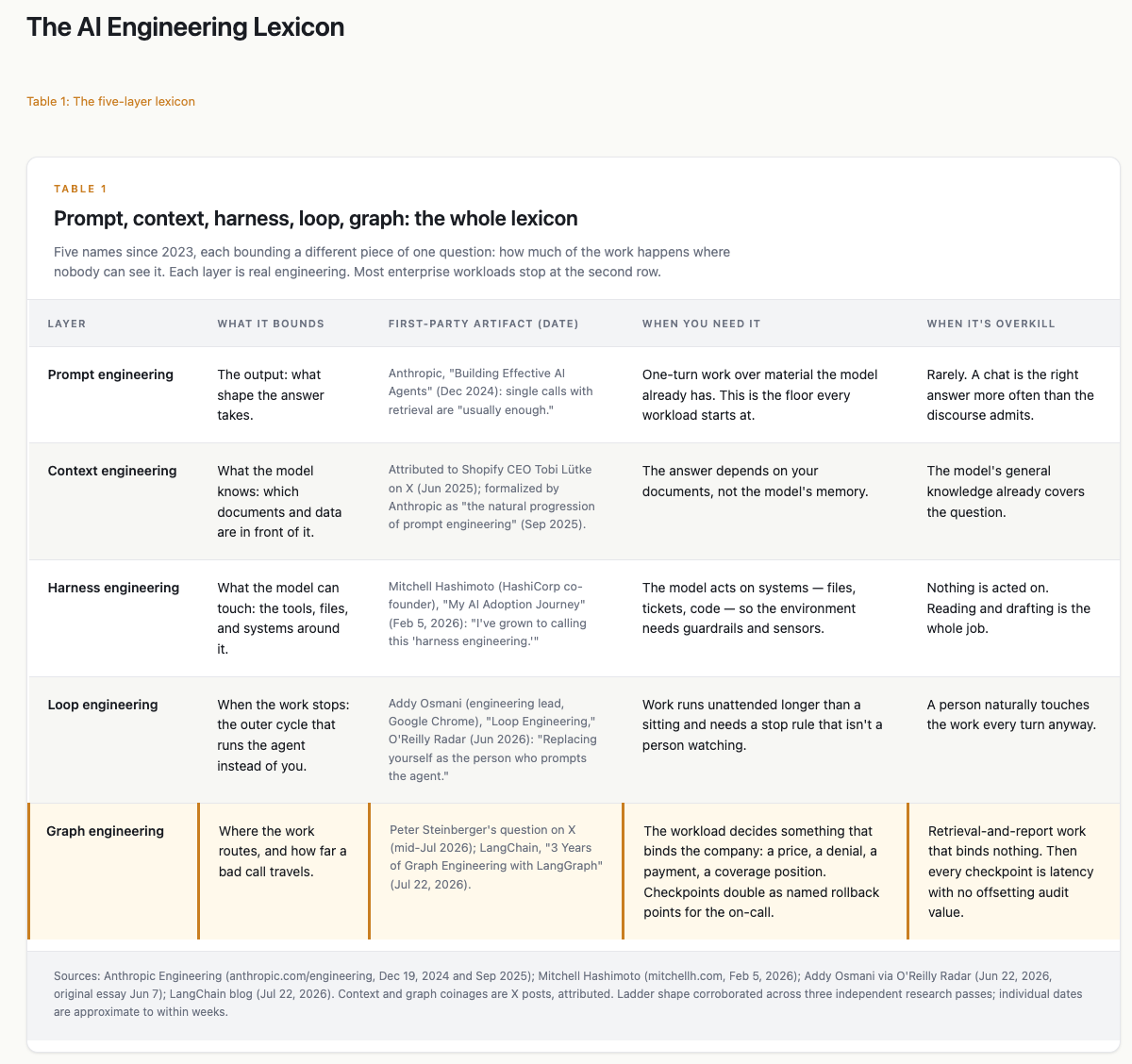 The AI Engineering Lexicon

Table 1: The five-layer lexicon

TABLE 1

Prompt, context, harness, loop, graph: the whole lexicon

Five names since 2023, each bounding a different piece of one question: how much of the work happens where nobody can see it. Each layer is real engineering. Most enterprise workloads stop at the second row.

| LAYER | WHAT IT BOUNDS | FIRST-PARTY ARTIFACT (DATE) | WHEN YOU NEED IT | WHEN IT'S OVERKILL |
|---|---|---|---|---|
| Prompt engineering | The output: what shape the answer takes. | Anthropic, "Building Effective AI Agents" (Dec 2024): single calls with retrieval are "usually enough." | One-turn work over material the model already has. This is the floor every workload starts at. | Rarely. A chat is the right answer more often than the discourse admits. |
| Context engineering | What the model knows: which documents and data are in front of it. | Attributed to Shopify CEO Tobi Lütke on X (Jun 2025); formalized by Anthropic as "the natural progression of prompt engineering" (Sep 2025). | The answer depends on your documents, not the model's memory. | The model's general knowledge already covers the question. |
| Harness engineering | What the model can touch: the tools, files, and systems around it. | Mitchell Hashimoto (HashiCorp co-founder), "My AI Adoption Journey" (Feb 5, 2026): "I've grown to calling this 'harness engineering.'" | The model acts on systems — files, tickets, code — so the environment needs guardrails and sensors. | Nothing is acted on. Reading and drafting is the whole job. |
| Loop engineering | When the work stops: the outer cycle that runs the agent instead of you. | Addy Osmani (engineering lead, Google Chrome), "Loop Engineering," O'Reilly Radar (Jun 2026): "Replacing yourself as the person who prompts the agent." | Work runs unattended longer than a sitting and needs a stop rule that isn't a person watching. | A person naturally touches the work every turn anyway. |
| Graph engineering | Where the work routes, and how far a bad call travels. | Peter Steinberger's question on X (mid-Jul 2026); LangChain, "3 Years of Graph Engineering with LangGraph" (Jul 22, 2026). | The workload decides something that binds the company: a price, a denial, a payment, a coverage position. Checkpoints double as named rollback points for the on-call. | Retrieval-and-report work that binds nothing. Then every checkpoint is latency with no offsetting audit value. |

Sources: Anthropic Engineering (anthropic.com/engineering, Dec 19, 2024 and Sep 2025); Mitchell Hashimoto (mitchellh.com, Feb 5, 2026); Addy Osmani via O'Reilly Radar (Jun 22, 2026, original essay Jun 7); LangChain blog (Jul 22, 2026). Context and graph coinages are X posts, attributed. Ladder shape corroborated across three independent research passes; individual dates are approximate to within weeks.